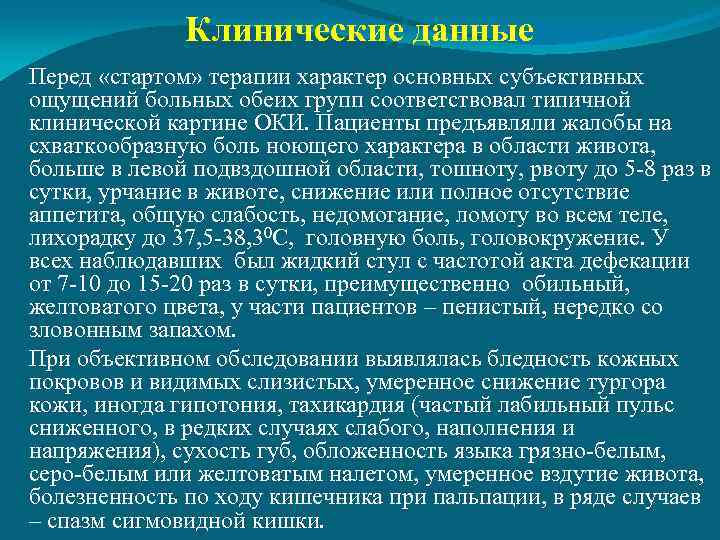 Клинические данные

Перед «стартом» терапии характер основных субъективных ощущений больных обеих групп соответствовал типичной клинической картине ОКИ. Пациенты предъявляли жалобы на схваткообразную боль ноющего характера в области живота, больше в левой подвздошной области, тошноту, рвоту до 5-8 раз в сутки, урчание в животе, снижение или полное отсутствие аппетита, общую слабость, недомогание, ломоту во всем теле, лихорадку до 37,5-38,3$^0$С,  головную боль, головокружение. У всех наблюдавших  был жидкий стул с частотой акта дефекации от 7-10 до 15-20 раз в сутки, преимущественно  обильный, желтоватого цвета, у части пациентов – пенистый, нередко со зловонным запахом.

При объективном обследовании выявлялась бледность кожных покровов и видимых слизистых, умеренное снижение тургора кожи, иногда гипотония, тахикардия (частый лабильный пульс сниженного, в редких случаях слабого, наполнения и напряжения), сухость губ, обложенность языка грязно-белым, серо-белым или желтоватым налетом, умеренное вздутие живота, болезненность по ходу кишечника при пальпации, в ряде случаев – спазм сигмовидной кишки.